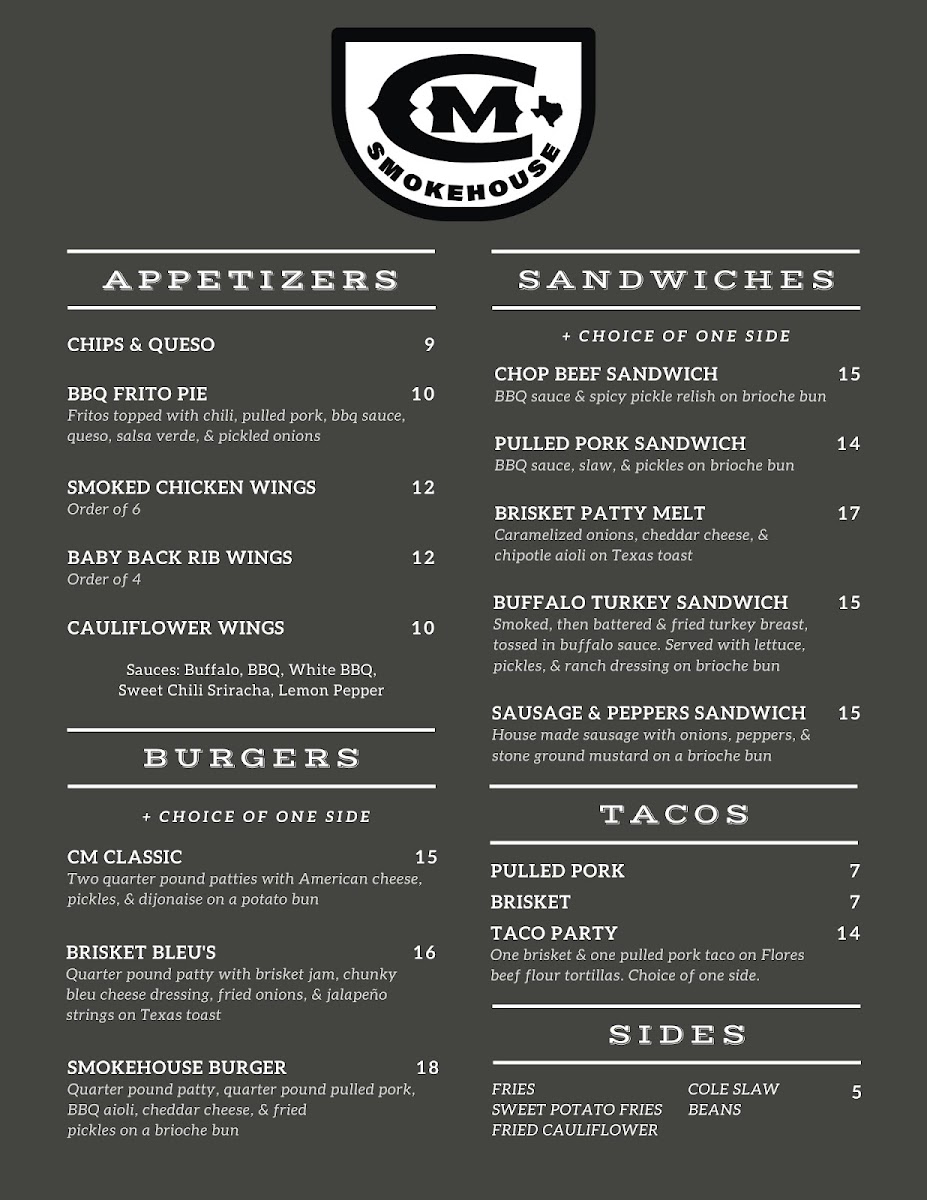 CM SMOKEHOUSE

APPETIZERS

CHIPS & QUESO 9

BBQ FRITO PIE 10
Fritos topped with chili, pulled pork, bbq sauce, queso, salsa verde, & pickled onions

SMOKED CHICKEN WINGS 12
Order of 6

BABY BACK RIB WINGS 12
Order of 4

CAULIFLOWER WINGS 10

Sauces: Buffalo, BBQ, White BBQ, Sweet Chili Sriracha, Lemon Pepper

BURGERS

+ CHOICE OF ONE SIDE

CM CLASSIC 15
Two quarter pound patties with American cheese, pickles, & dijonaise on a potato bun

BRISKET BLEU'S 16
Quarter pound patty with brisket jam, chunky bleu cheese dressing, fried onions, & jalapeño strings on Texas toast

SMOKEHOUSE BURGER 18
Quarter pound patty, quarter pound pulled pork, BBQ aioli, cheddar cheese, & fried pickles on a brioche bun

SANDWICHES

+ CHOICE OF ONE SIDE

CHOP BEEF SANDWICH 15
BBQ sauce & spicy pickle relish on brioche bun

PULLED PORK SANDWICH 14
BBQ sauce, slaw, & pickles on brioche bun

BRISKET PATTY MELT 17
Caramelized onions, cheddar cheese, & chipotle aioli on Texas toast

BUFFALO TURKEY SANDWICH 15
Smoked, then battered & fried turkey breast, tossed in buffalo sauce. Served with lettuce, pickles, & ranch dressing on brioche bun

SAUSAGE & PEPPERS SANDWICH 15
House made sausage with onions, peppers, & stone ground mustard on a brioche bun

TACOS

PULLED PORK 7
BRISKET 7
TACO PARTY 14
One brisket & one pulled pork taco on Flores beef flour tortillas. Choice of one side.

SIDES

FRIES
SWEET POTATO FRIES
FRIED CAULIFLOWER
COLE SLAW
BEANS
5